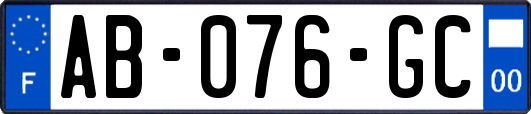 F

AB-076-GC

00